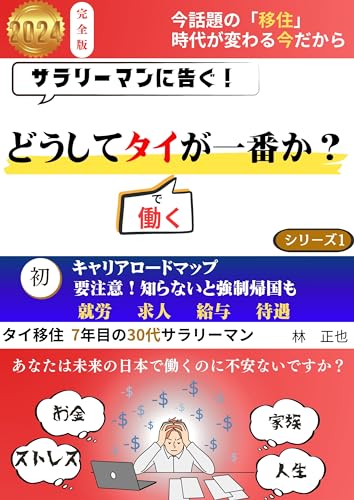 2024

完全版

今話題の「移住」
時代が変わる今だから

サラリーマンに告ぐ！

どうしてタイが一番か？

で
働く

シリーズ1

初

キャリアロードマップ
要注意！知らないと強制帰国も
就労　求人　給与　待遇

タイ移住 7年目の30代サラリーマン　林　正也

あなたは未来の日本で働くのに不安ないですか？

お金
ストレス
家族
人生

-$ -$ -$ -$ -$ -$ -$ -$ -$ -$ -$ -$ -$